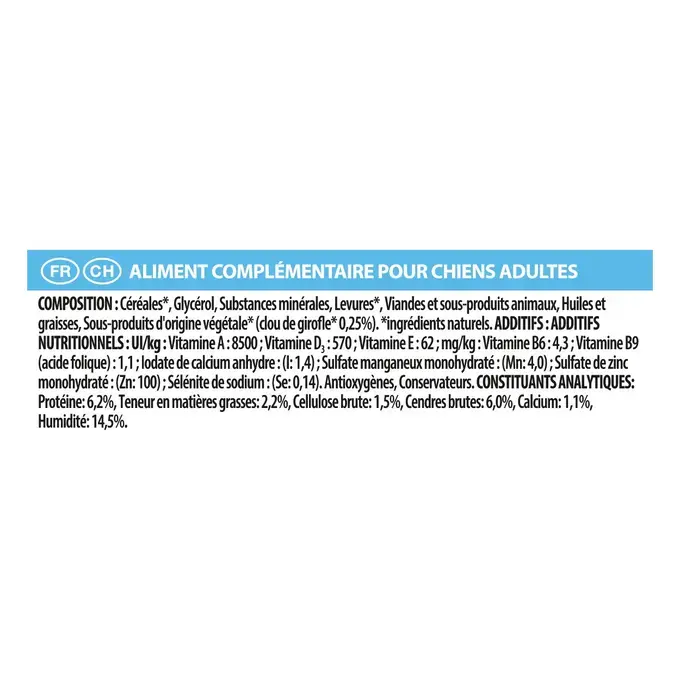 FR CH ALIMENT COMPLÉMENTAIRE POUR CHIENS ADULTES

COMPOSITION : Céréales*, Glycérol, Substances minérales, Levures*, Viandes et sous-produits animaux, Huiles et graisses, Sous-produits d'origine végétale* (clou de girofle* 0,25%). *ingrédients naturels. ADDITIFS : ADDITIFS NUTRITIONNELS : UI/kg : Vitamine A : 8500 ; Vitamine $D_3$ : 570 ; Vitamine E : 62 ; mg/kg : Vitamine B6 : 4,3 ; Vitamine B9 (acide folique) : 1,1 ; Iodate de calcium anhydre : (I: 1,4) ; Sulfate manganeux monohydraté : (Mn: 4,0) ; Sulfate de zinc monohydraté : (Zn: 100) ; Sélénite de sodium : (Se: 0,14). Antioxygènes, Conservateurs. CONSTITUANTS ANALYTIQUES: Protéine: 6,2%, Teneur en matières grasses: 2,2%, Cellulose brute: 1,5%, Cendres brutes: 6,0%, Calcium: 1,1%, Humidité: 14,5%.